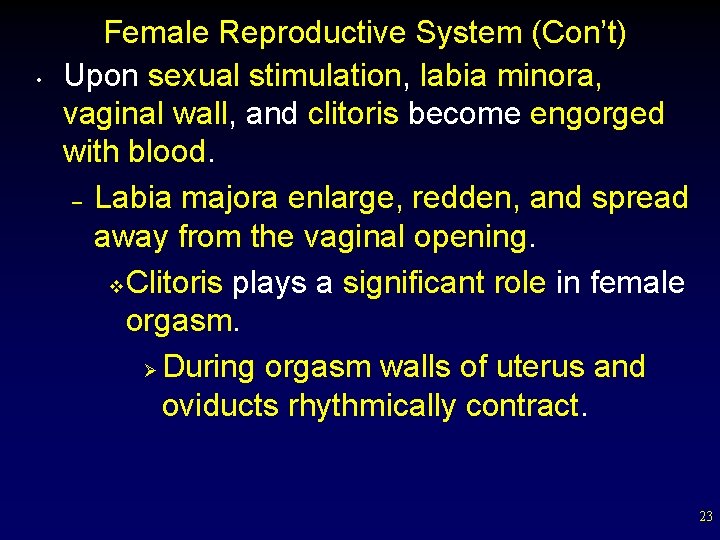 Female Reproductive System (Con't)

• Upon sexual stimulation, labia minora, vaginal wall, and clitoris become engorged with blood.

– Labia majora enlarge, redden, and spread away from the vaginal opening.

❖ Clitoris plays a significant role in female orgasm.

➢ During orgasm walls of uterus and oviducts rhythmically contract.

23